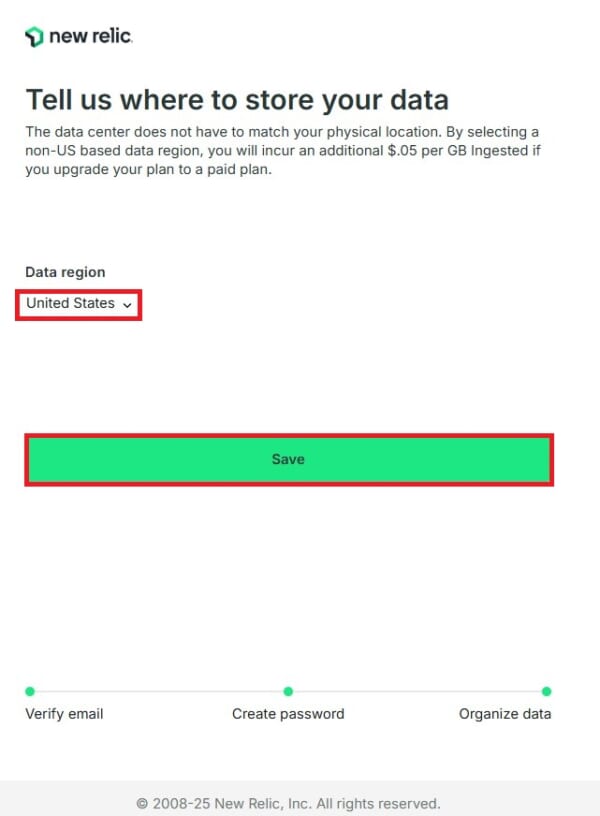 new relic.

Tell us where to store your data

The data center does not have to match your physical location. By selecting a non-US based data region, you will incur an additional \$.05 per GB Ingested if you upgrade your plan to a paid plan.

Data region

United States

Save

Verify email

Create password

Organize data

© 2008-25 New Relic, Inc. All rights reserved.